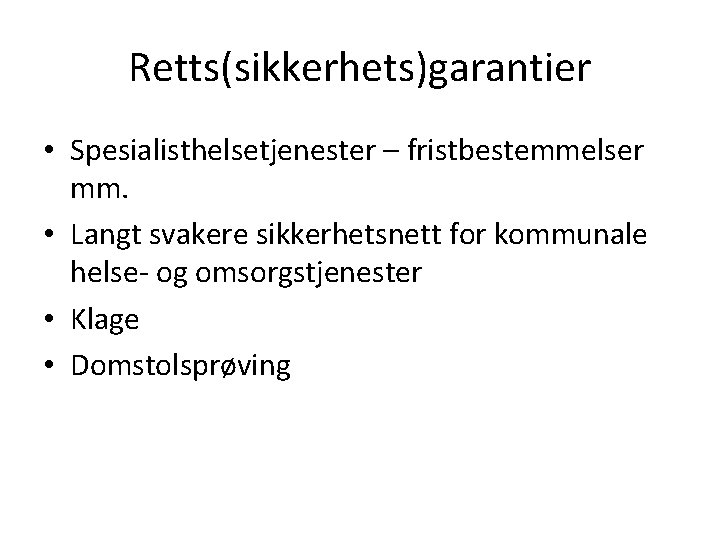 Retts(sikkerhets)garantier

• Spesialisthelsetjenester – fristbestemmelser mm.
• Langt svakere sikkerhetsnett for kommunale helse- og omsorgstjenester
• Klage
• Domstolsprøving